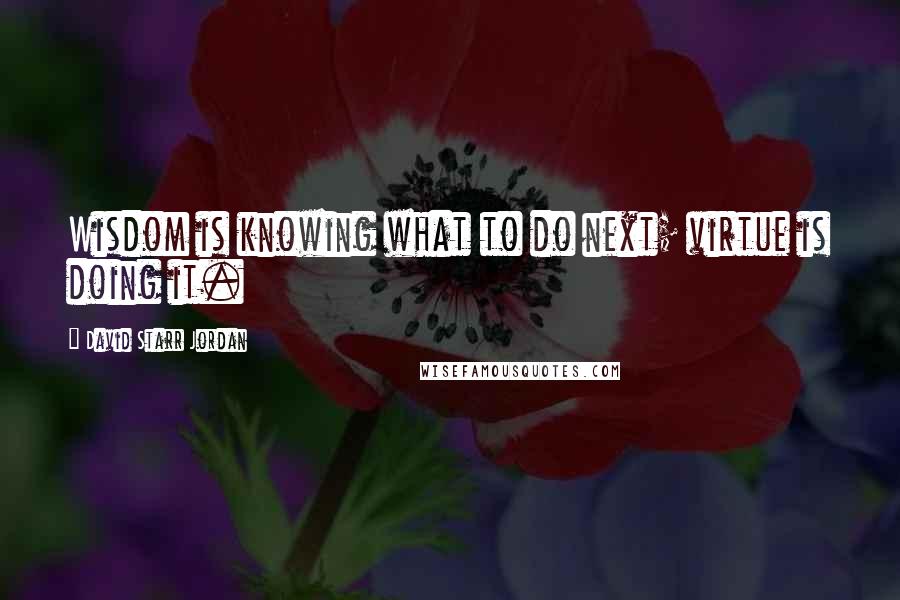 Wisdom is knowing what to do next; virtue is doing it.

David Starr Jordan

WISEFAMOUSQUOTES.COM